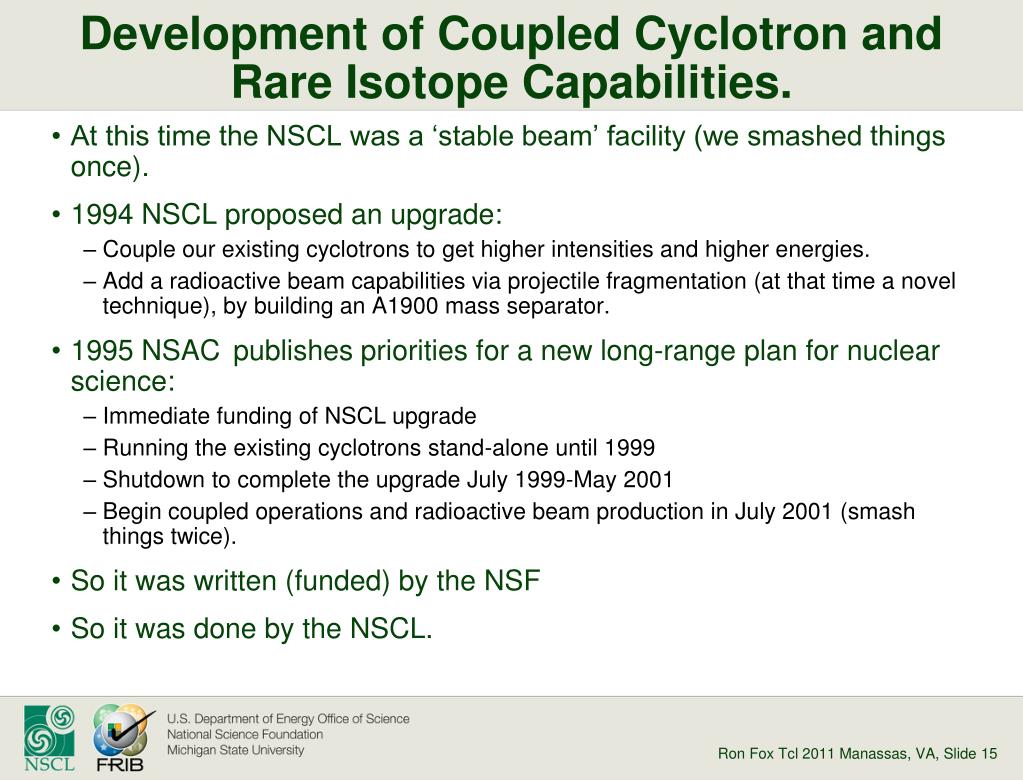 Development of Coupled Cyclotron and Rare Isotope Capabilities.

• At this time the NSCL was a ‘stable beam’ facility (we smashed things once).

• 1994 NSCL proposed an upgrade:
– Couple our existing cyclotrons to get higher intensities and higher energies.
– Add a radioactive beam capabilities via projectile fragmentation (at that time a novel technique), by building an A1900 mass separator.

• 1995 NSAC publishes priorities for a new long-range plan for nuclear science:
– Immediate funding of NSCL upgrade
– Running the existing cyclotrons stand-alone until 1999
– Shutdown to complete the upgrade July 1999-May 2001
– Begin coupled operations and radioactive beam production in July 2001 (smash things twice).

• So it was written (funded) by the NSF

• So it was done by the NSCL.

NSCL FRIB U.S. Department of Energy Office of Science National Science Foundation Michigan State University

Ron Fox Tcl 2011 Manassas, VA, Slide 15